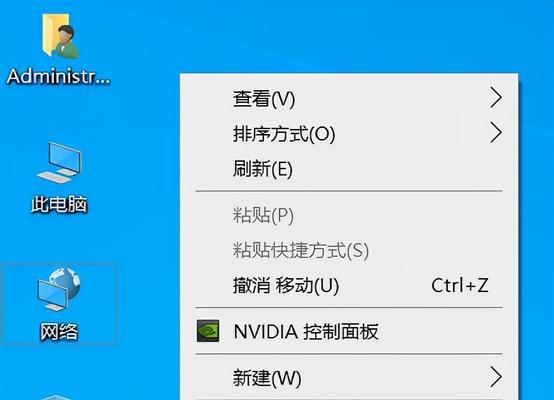 Administr...

此电脑

网络

查看(V)
排序方式(O)
刷新(E)

粘贴(P)
粘贴快捷方式(S)
撤消 移动(U) Ctrl+Z

NVIDIA 控制面板

新建(W)